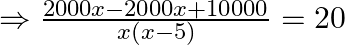 $\Rightarrow \frac{2000x-2000x+10000}{x(x-5)} = 20$